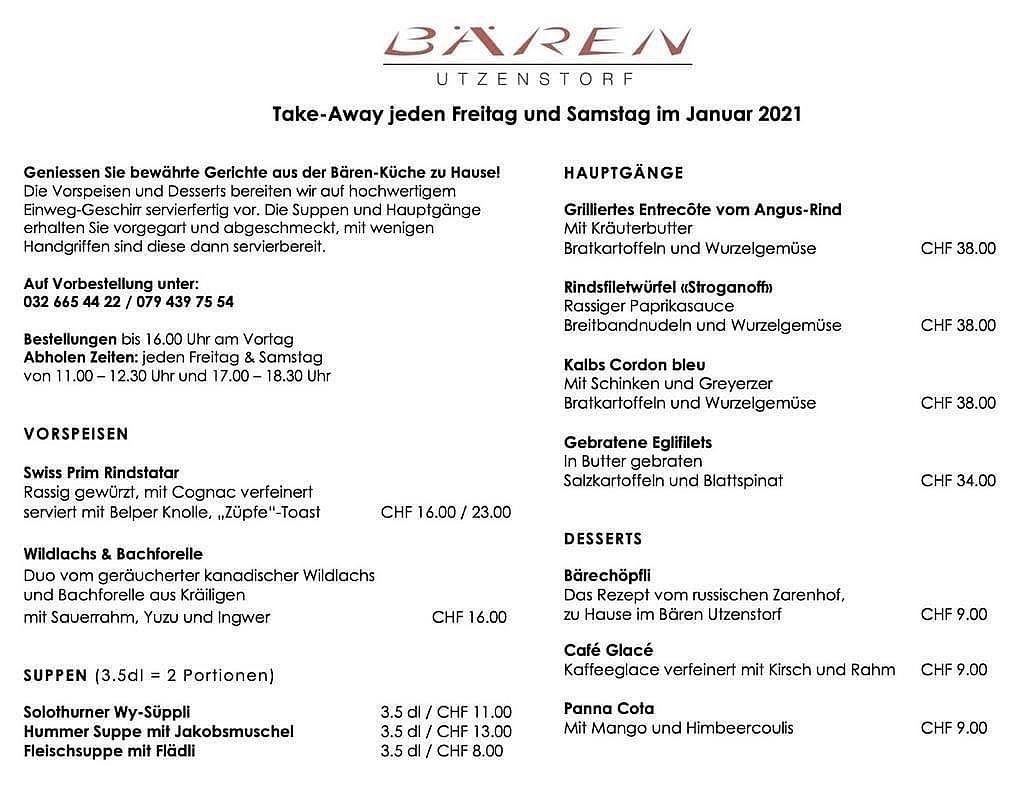 BÄREN
UTZENSTORF

Take-Away jeden Freitag und Samstag im Januar 2021

Geniessen Sie bewährte Gerichte aus der Bären-Küche zu Hause! Die Vorspeisen und Desserts bereiten wir auf hochwertigem Einweg-Geschirr servierfertig vor. Die Suppen und Hauptgänge erhalten Sie vorgegart und abgeschmeckt, mit wenigen Handgriffen sind diese dann servierbereit.

Auf Vorbestellung unter:
032 665 44 22 / 079 439 75 54

Bestellungen bis 16.00 Uhr am Vortag
Abholen Zeiten: jeden Freitag & Samstag
von 11.00 – 12.30 Uhr und 17.00 – 18.30 Uhr

VORSPEISEN

Swiss Prim Rindstatar
Rassig gewürzt, mit Cognac verfeinert
serviert mit Belper Knolle, „Züpfe"-Toast CHF 16.00 / 23.00

Wildlachs & Bachforelle
Duo vom geräucherter kanadischer Wildlachs
und Bachforelle aus Kräiligen
mit Sauerrahm, Yuzu und Ingwer CHF 16.00

SUPPEN (3.5dl = 2 Portionen)

Solothurner Wy-Süppli 3.5 dl / CHF 11.00
Hummer Suppe mit Jakobsmuschel 3.5 dl / CHF 13.00
Fleischsuppe mit Flädli 3.5 dl / CHF 8.00

HAUPTGÄNGE

Grilliertes Entrecôte vom Angus-Rind
Mit Kräuterbutter
Bratkartoffeln und Wurzelgemüse CHF 38.00

Rindsfiletwürfel «Stroganoff»
Rassiger Paprikasauce
Breitbandnudeln und Wurzelgemüse CHF 38.00

Kalbs Cordon bleu
Mit Schinken und Greyerzer
Bratkartoffeln und Wurzelgemüse CHF 38.00

Gebratene Eglifilets
In Butter gebraten
Salzkartoffeln und Blattspinat CHF 34.00

DESSERTS

Bärechöpfli
Das Rezept vom russischen Zarenhof,
zu Hause im Bären Utzenstorf CHF 9.00

Café Glacé
Kaffeeglace verfeinert mit Kirsch und Rahm CHF 9.00

Panna Cota
Mit Mango und Himbeercoulis CHF 9.00